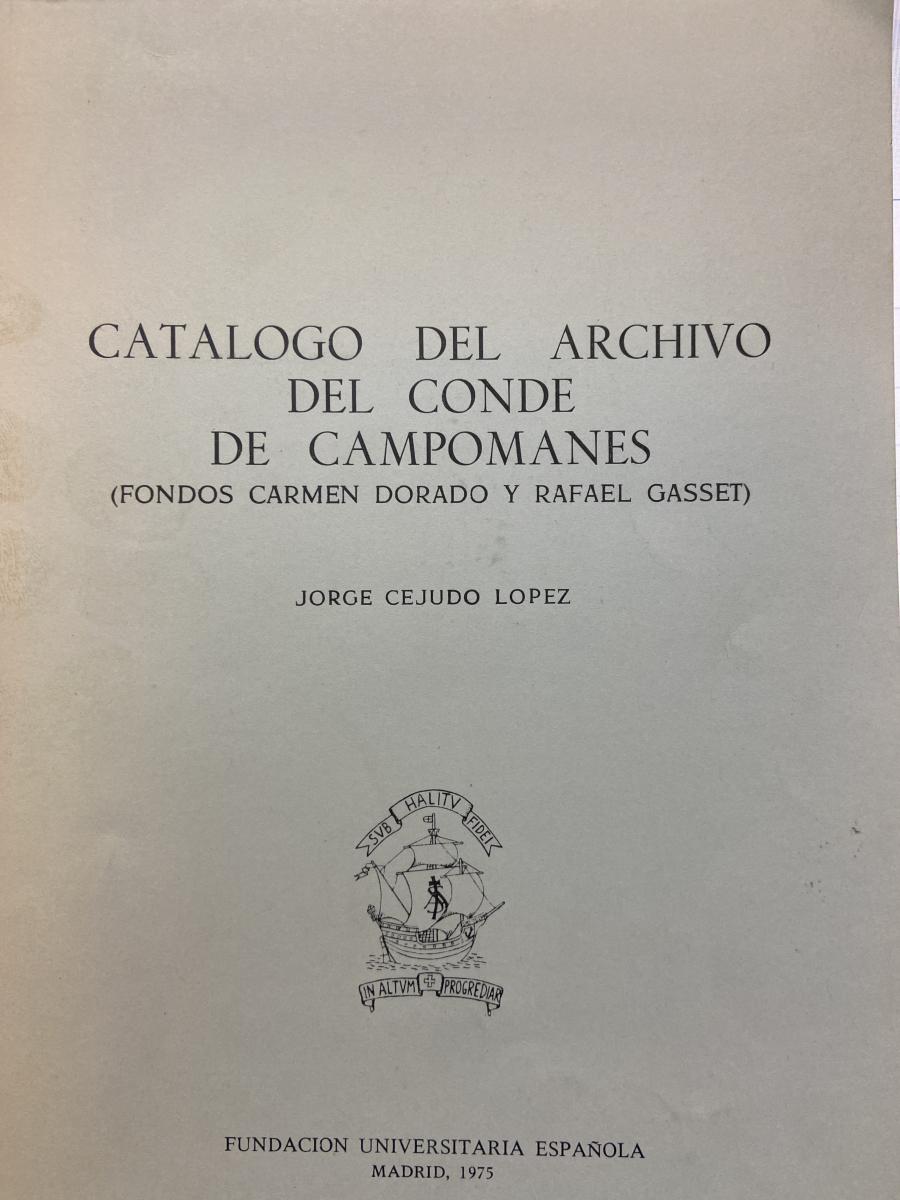 CATALOGO DEL ARCHIVO
DEL CONDE
DE CAMPOMANES
(FONDOS CARMEN DORADO Y RAFAEL GASSET)

JORGE CEJUDO LOPEZ

SVB HALITV FIDEI
IN ALTVM PROGREDIAR

FUNDACION UNIVERSITARIA ESPAÑOLA
MADRID, 1975